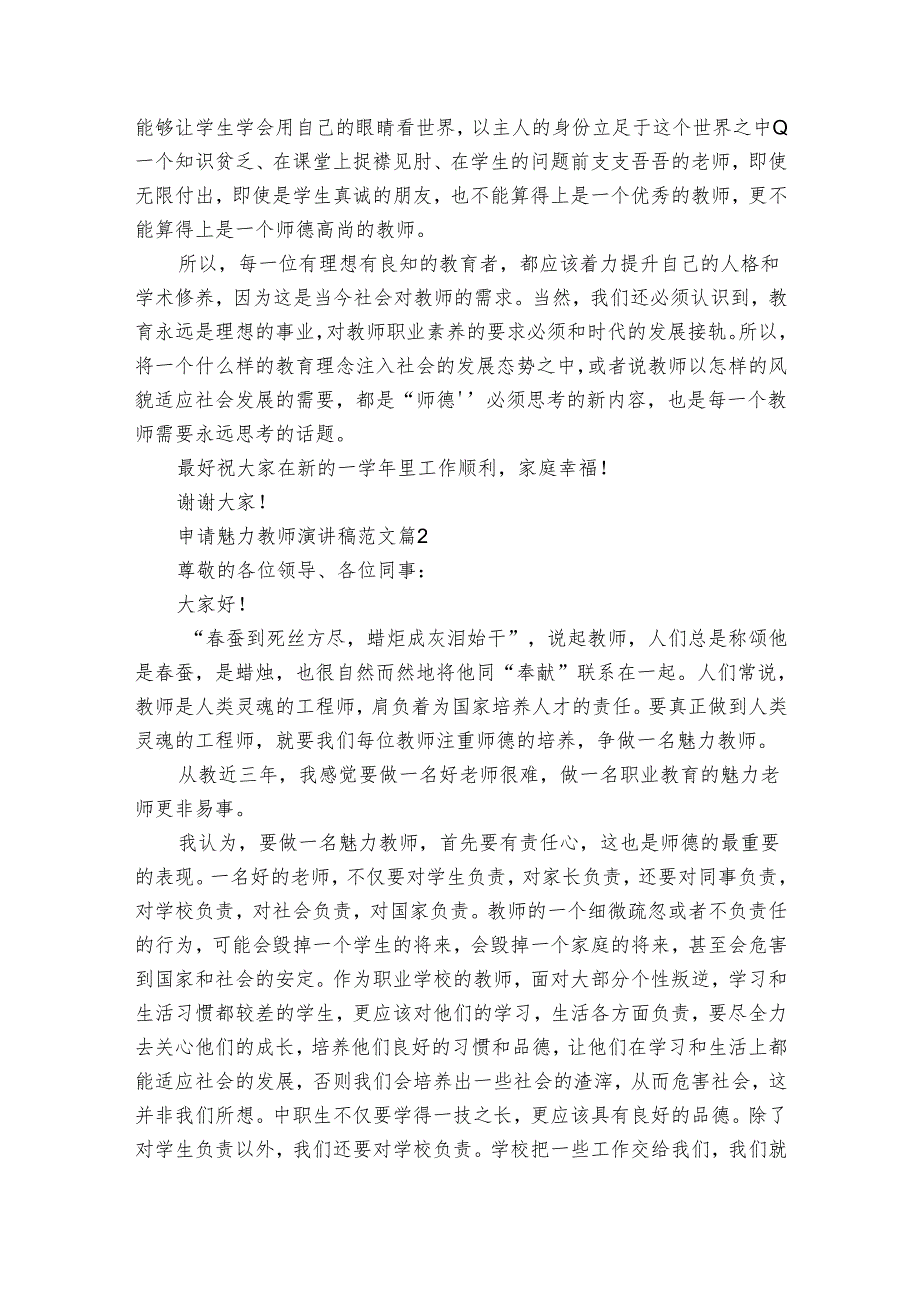 能够让学生学会用自己的眼睛看世界，以主人的身份立足于这个世界之中Q一个知识贫乏、在课堂上捉襟见肘、在学生的问题前支支吾吾的老师，即使无限付出，即使是学生真诚的朋友，也不能算得上是一个优秀的教师，更不能算得上是一个师德高尚的教师。

所以，每一位有理想有良知的教育者，都应该着力提升自己的人格和学术修养，因为这是当今社会对教师的需求。当然，我们还必须认识到，教育永远是理想的事业，对教师职业素养的要求必须和时代的发展接轨。所以，将一个什么样的教育理念注入社会的发展态势之中，或者说教师以怎样的风貌适应社会发展的需要，都是“师德''必须思考的新内容，也是每一个教师需要永远思考的话题。

最好祝大家在新的一学年里工作顺利，家庭幸福！

谢谢大家！

申请魅力教师演讲稿范文篇2

尊敬的各位领导、各位同事：

大家好！

“春蚕到死丝方尽，蜡炬成灰泪始干”，说起教师，人们总是称颂他是春蚕，是蜡烛，也很自然而然地将他同“奉献”联系在一起。人们常说，教师是人类灵魂的工程师，肩负着为国家培养人才的责任。要真正做到人类灵魂的工程师，就要我们每位教师注重师德的培养，争做一名魅力教师。

从教近三年，我感觉要做一名好老师很难，做一名职业教育的魅力老师更非易事。

我认为，要做一名魅力教师，首先要有责任心，这也是师德的最重要的表现。一名好的老师，不仅要对学生负责，对家长负责，还要对同事负责，对学校负责，对社会负责，对国家负责。教师的一个细微疏忽或者不负责任的行为，可能会毁掉一个学生的将来，会毁掉一个家庭的将来，甚至会危害到国家和社会的安定。作为职业学校的教师，面对大部分个性叛逆，学习和生活习惯都较差的学生，更应该对他们的学习，生活各方面负责，要尽全力去关心他们的成长，培养他们良好的习惯和品德，让他们在学习和生活上都能适应社会的发展，否则我们会培养出一些社会的渣滓，从而危害社会，这并非我们所想。中职生不仅要学得一技之长，更应该具有良好的品德。除了对学生负责以外，我们还要对学校负责。学校把一些工作交给我们，我们就